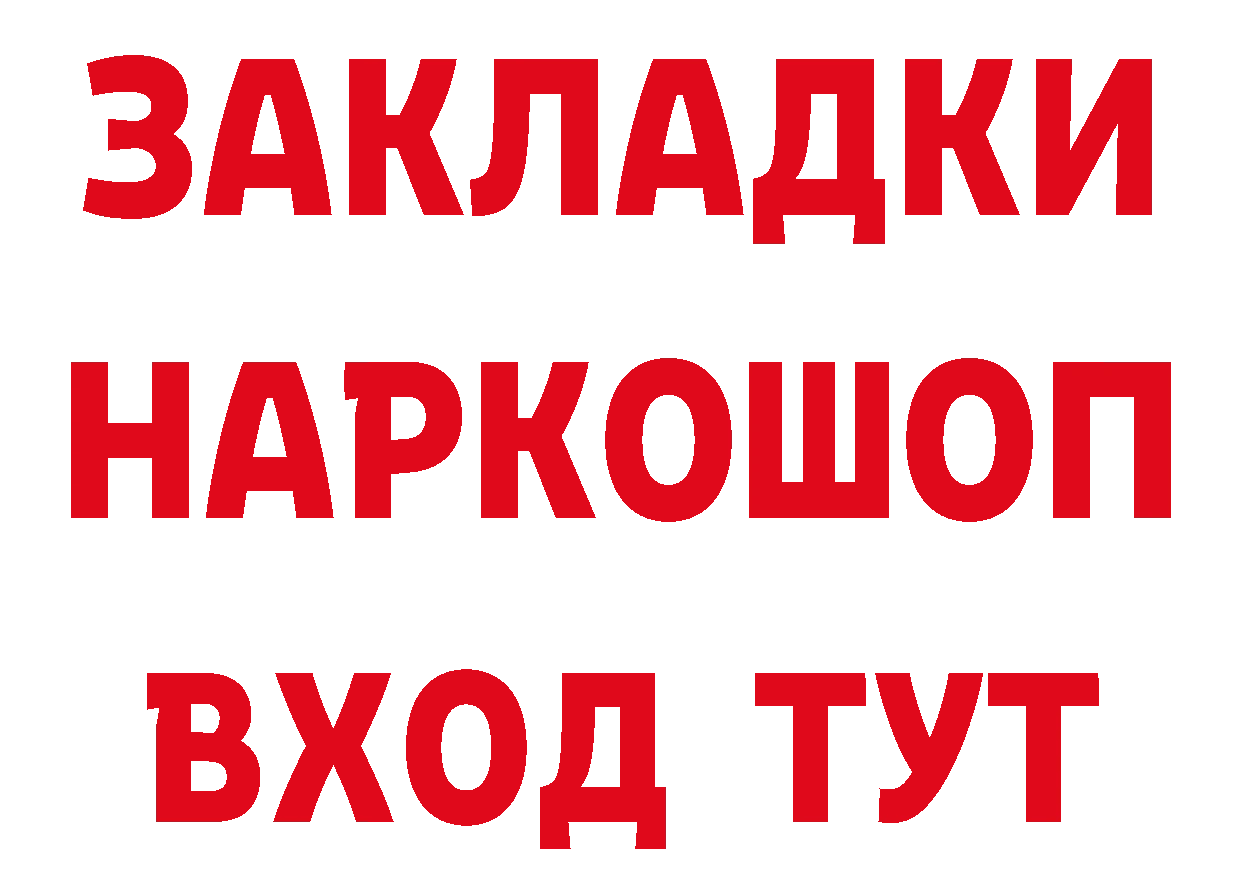 ЗАКЛАДКИ НАРКОШОП ВХОД ТУТ